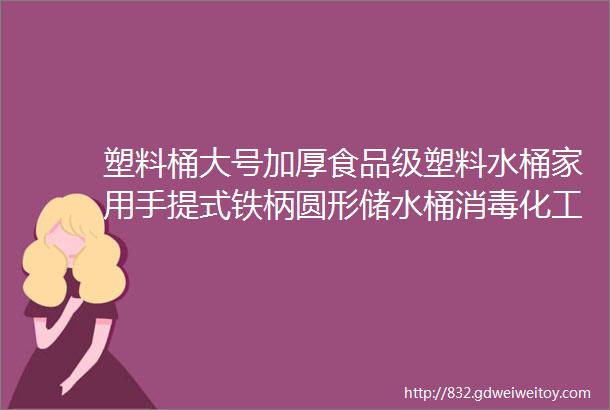 塑料桶大号加厚食品级塑料水桶家用手提式铁柄圆形储水桶消毒化工

http://832.gdweiweitoy.com